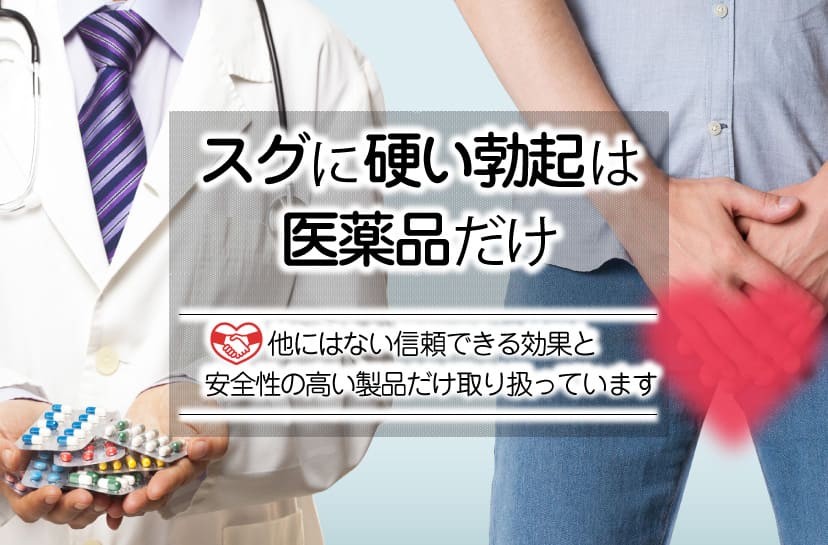 スグに硬い勃起は
医薬品だけ

他にはない信頼できる効果と
安全性の高い製品だけ取り扱っています